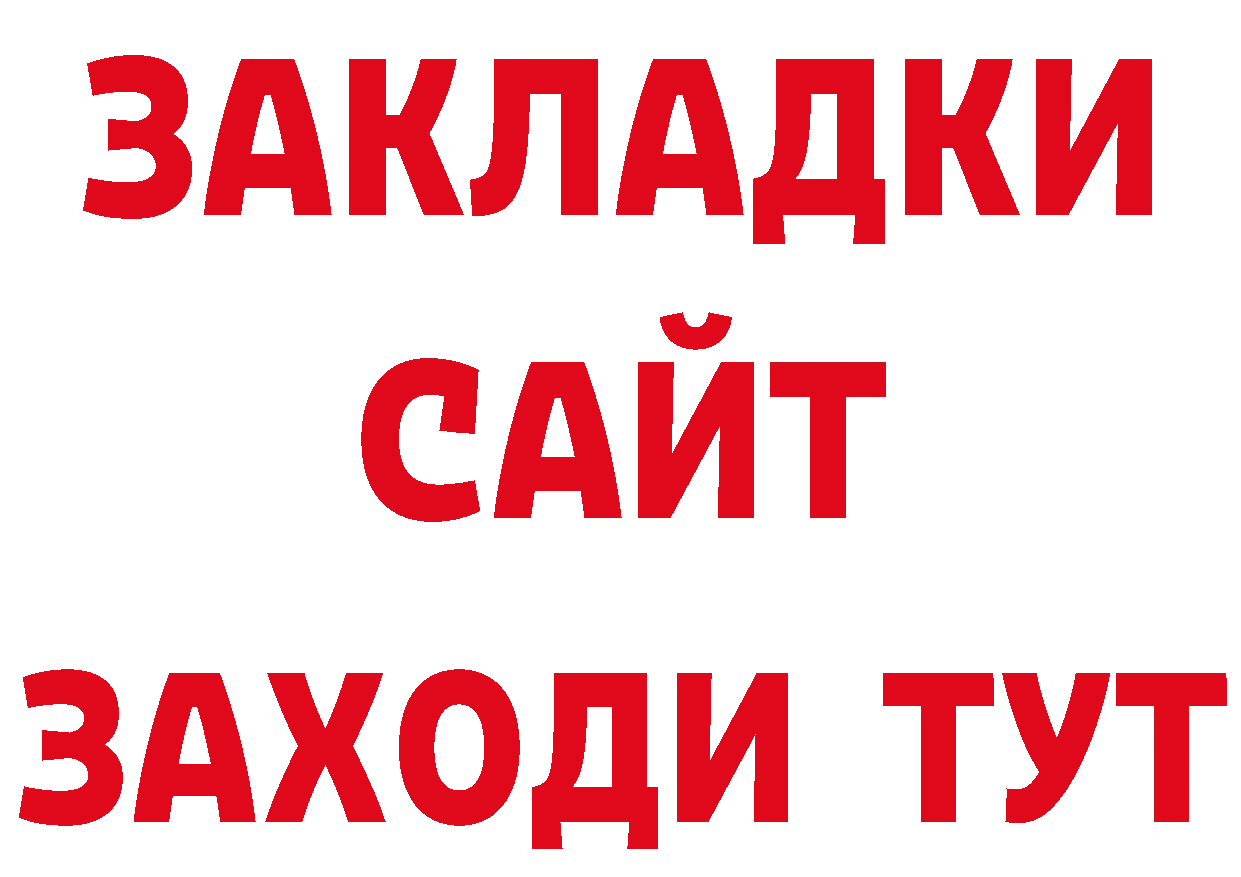 ЗАКЛАДКИ
САЙТ
ЗАХОДИ ТУТ